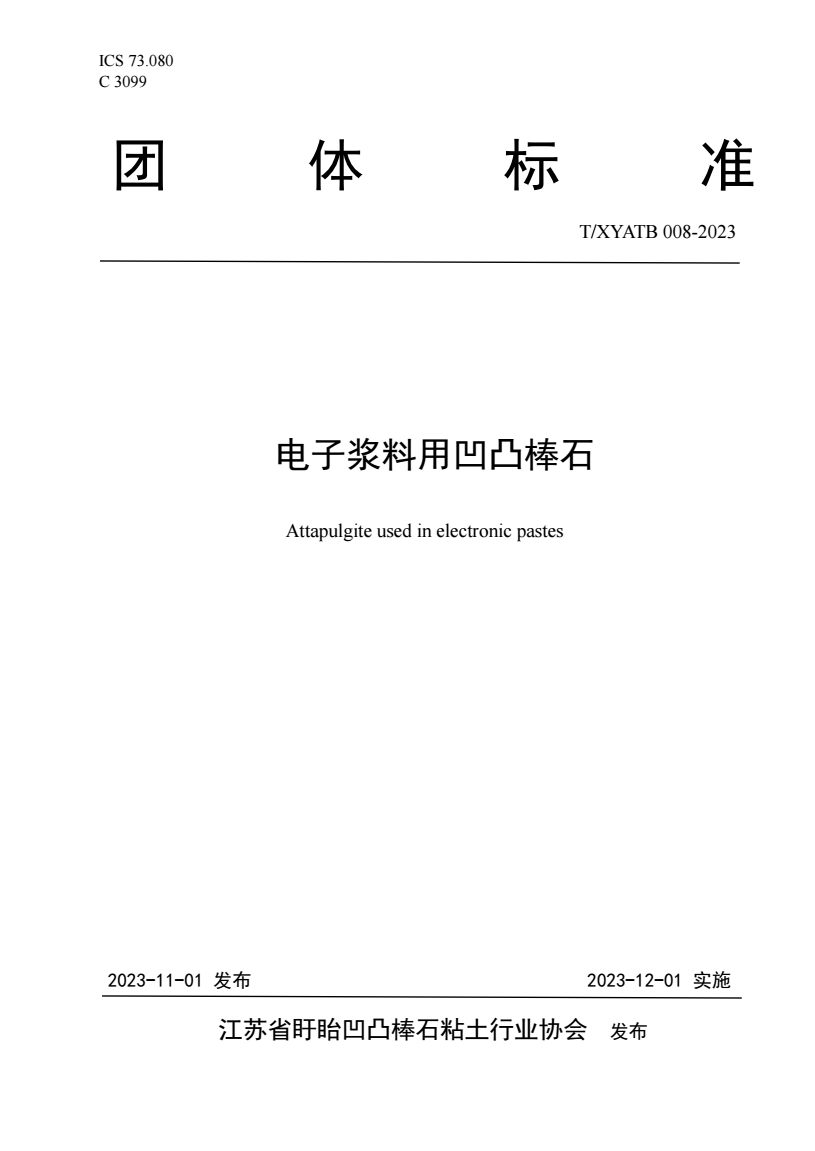 ICS 73.080
C 3099

团 体 标 准

T/XYATB 008-2023

电子浆料用凹凸棒石

Attapulgite used in electronic pastes

2023-11-01 发布

2023-12-01 实施

江苏省盱眙凹凸棒石粘土行业协会 发布